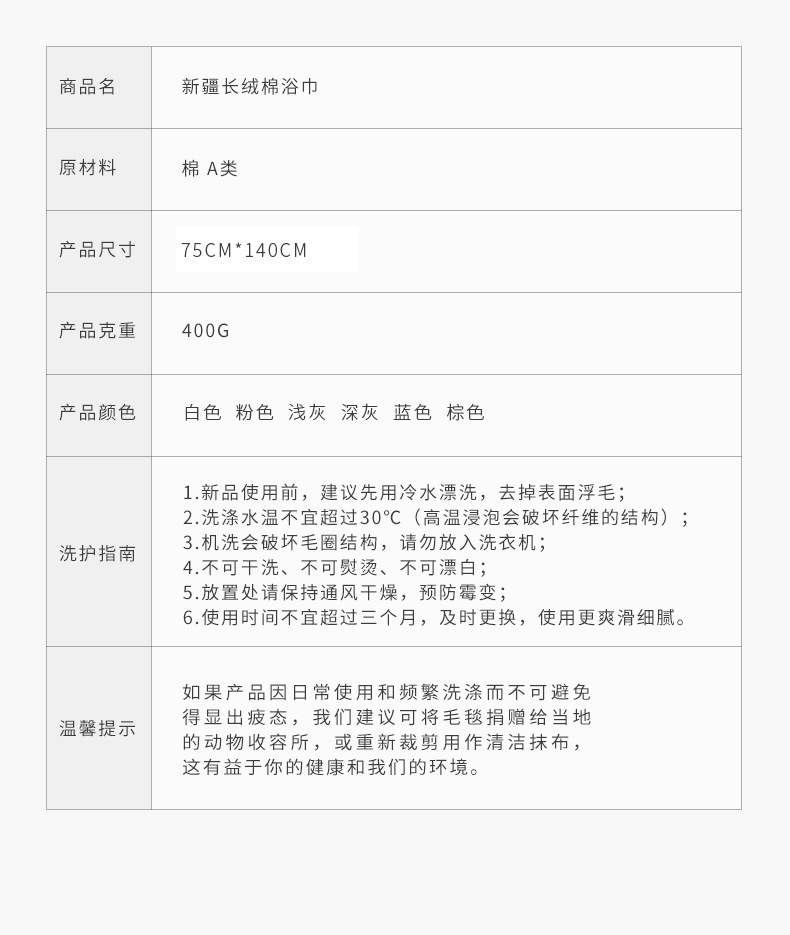 | 商品名 | 新疆长绒棉浴巾 |
|---|---|
| 原材料 | 棉 A类 |
| 产品尺寸 | 75CM*140CM |
| 产品克重 | 400G |
| 产品颜色 | 白色 粉色 浅灰 深灰 蓝色 棕色 |
| 洗护指南 | 1.新品使用前，建议先用冷水漂洗，去掉表面浮毛；<br>2.洗涤水温不宜超过30°C（高温浸泡会破坏纤维的结构）；<br>3.机洗会破坏毛圈结构，请勿放入洗衣机；<br>4.不可干洗、不可熨烫、不可漂白；<br>5.放置处请保持通风干燥，预防霉变；<br>6.使用时间不宜超过三个月，及时更换，使用更爽滑细腻。 |
| 温馨提示 | 如果产品因日常使用和频繁洗涤而不可避免得显出疲态，我们建议可将毛毯捐赠给当地的动物收容所，或重新裁剪用作清洁抹布，这有益于你的健康和我们的环境。 |